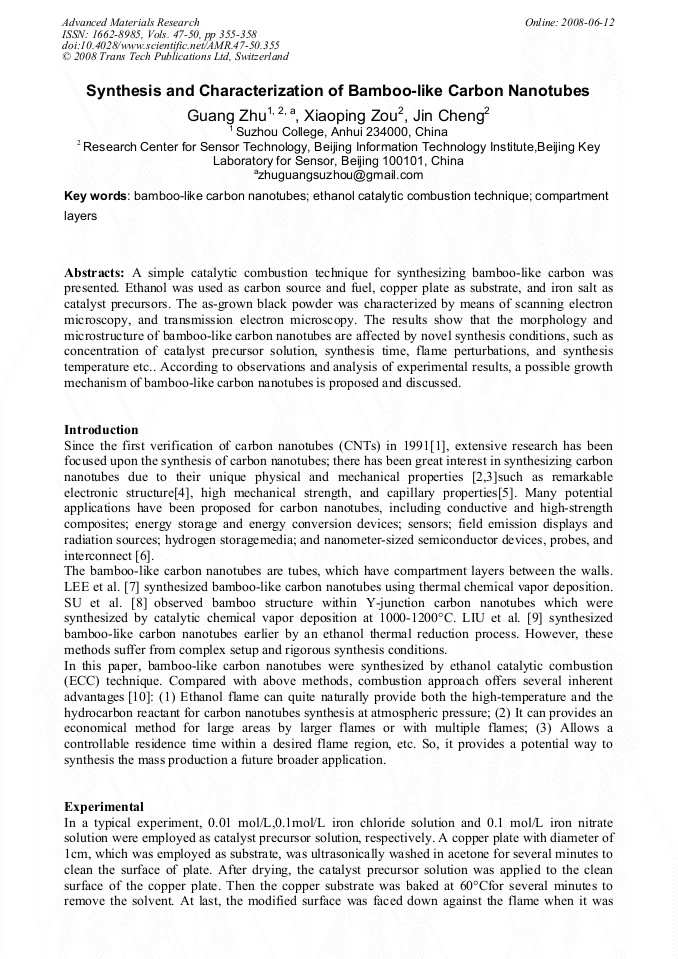 Advanced Materials Research
ISSN: 1662-8985, Vols. 47-50, pp 355-358
doi:10.4028/www.scientific.net/AMR.47-50.355
© 2008 Trans Tech Publications Ltd, Switzerland

Online: 2008-06-12

Synthesis and Characterization of Bamboo-like Carbon Nanotubes

Guang Zhu$^{1, 2, a}$, Xiaoping Zou$^{2}$, Jin Cheng$^{2}$

$^{1}$ Suzhou College, Anhui 234000, China

$^{2}$ Research Center for Sensor Technology, Beijing Information Technology Institute,Beijing Key Laboratory for Sensor, Beijing 100101, China

$^{a}$zhuguangsuzhou@gmail.com

Key words: bamboo-like carbon nanotubes; ethanol catalytic combustion technique; compartment layers

Abstracts: A simple catalytic combustion technique for synthesizing bamboo-like carbon was presented. Ethanol was used as carbon source and fuel, copper plate as substrate, and iron salt as catalyst precursors. The as-grown black powder was characterized by means of scanning electron microscopy, and transmission electron microscopy. The results show that the morphology and microstructure of bamboo-like carbon nanotubes are affected by novel synthesis conditions, such as concentration of catalyst precursor solution, synthesis time, flame perturbations, and synthesis temperature etc.. According to observations and analysis of experimental results, a possible growth mechanism of bamboo-like carbon nanotubes is proposed and discussed.

Introduction
Since the first verification of carbon nanotubes (CNTs) in 1991[1], extensive research has been focused upon the synthesis of carbon nanotubes; there has been great interest in synthesizing carbon nanotubes due to their unique physical and mechanical properties [2,3]such as remarkable electronic structure[4], high mechanical strength, and capillary properties[5]. Many potential applications have been proposed for carbon nanotubes, including conductive and high-strength composites; energy storage and energy conversion devices; sensors; field emission displays and radiation sources; hydrogen storagemedia; and nanometer-sized semiconductor devices, probes, and interconnect [6].
The bamboo-like carbon nanotubes are tubes, which have compartment layers between the walls. LEE et al. [7] synthesized bamboo-like carbon nanotubes using thermal chemical vapor deposition. SU et al. [8] observed bamboo structure within Y-junction carbon nanotubes which were synthesized by catalytic chemical vapor deposition at 1000-1200°C. LIU et al. [9] synthesized bamboo-like carbon nanotubes earlier by an ethanol thermal reduction process. However, these methods suffer from complex setup and rigorous synthesis conditions.
In this paper, bamboo-like carbon nanotubes were synthesized by ethanol catalytic combustion (ECC) technique. Compared with above methods, combustion approach offers several inherent advantages [10]: (1) Ethanol flame can quite naturally provide both the high-temperature and the hydrocarbon reactant for carbon nanotubes synthesis at atmospheric pressure; (2) It can provides an economical method for large areas by larger flames or with multiple flames; (3) Allows a controllable residence time within a desired flame region, etc. So, it provides a potential way to synthesis the mass production a future broader application.

Experimental
In a typical experiment, 0.01 mol/L,0.1mol/L iron chloride solution and 0.1 mol/L iron nitrate solution were employed as catalyst precursor solution, respectively. A copper plate with diameter of 1cm, which was employed as substrate, was ultrasonically washed in acetone for several minutes to clean the surface of plate. After drying, the catalyst precursor solution was applied to the clean surface of the copper plate. Then the copper substrate was baked at 60°Cfor several minutes to remove the solvent. At last, the modified surface was faced down against the flame when it was